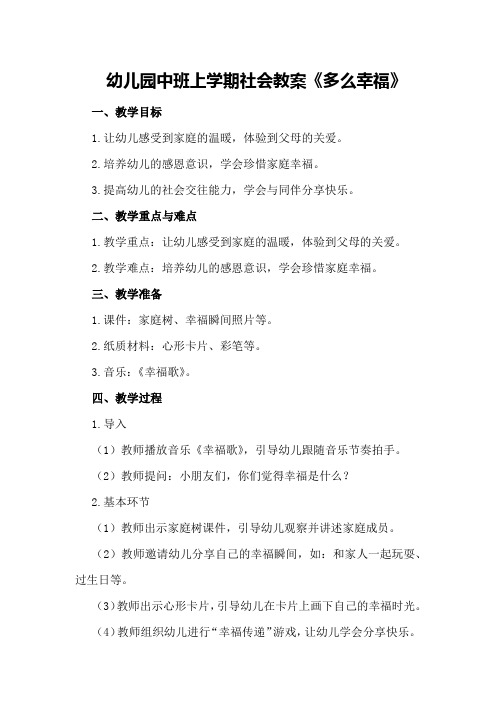 幼儿园中班上学期社会教案《多么幸福》

一、教学目标

1.让幼儿感受到家庭的温暖，体验到父母的关爱。

2.培养幼儿的感恩意识，学会珍惜家庭幸福。

3.提高幼儿的社会交往能力，学会与同伴分享快乐。

二、教学重点与难点

1.教学重点：让幼儿感受到家庭的温暖，体验到父母的关爱。

2.教学难点：培养幼儿的感恩意识，学会珍惜家庭幸福。

三、教学准备

1.课件：家庭树、幸福瞬间照片等。

2.纸质材料：心形卡片、彩笔等。

3.音乐：《幸福歌》。

四、教学过程

1.导入

（1）教师播放音乐《幸福歌》，引导幼儿跟随音乐节奏拍手。

（2）教师提问：小朋友们，你们觉得幸福是什么？

2.基本环节

（1）教师出示家庭树课件，引导幼儿观察并讲述家庭成员。

（2）教师邀请幼儿分享自己的幸福瞬间，如：和家人一起玩耍、过生日等。

（3）教师出示心形卡片，引导幼儿在卡片上画下自己的幸福时光。

（4）教师组织幼儿进行“幸福传递”游戏，让幼儿学会分享快乐。